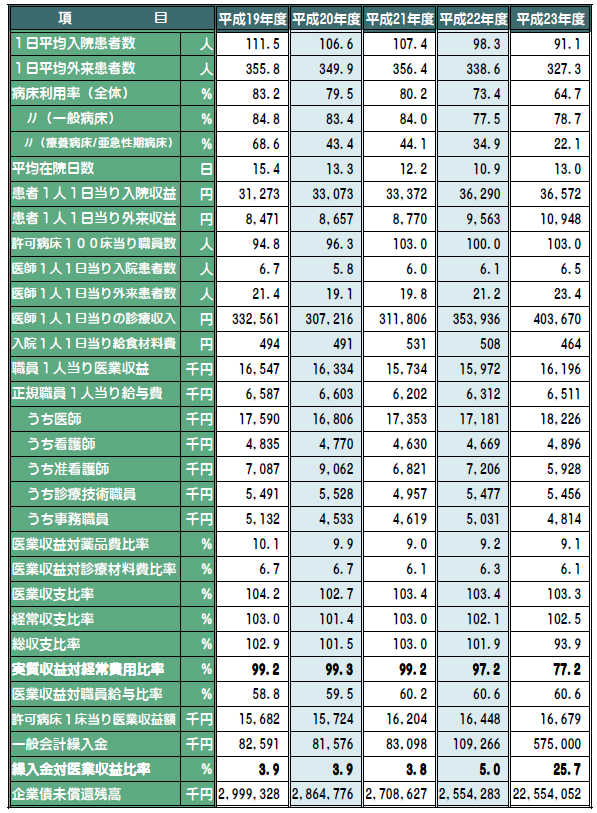 | 項　　目 | | 平成19年度 | 平成20年度 | 平成21年度 | 平成22年度 | 平成23年度 |
|---|---|---|---|---|---|---|
| 1日平均入院患者数 | 人 | 111.5 | 106.6 | 107.4 | 98.3 | 91.1 |
| 1日平均外来患者数 | 人 | 355.8 | 349.9 | 356.4 | 338.6 | 327.3 |
| 病床利用率（全体） | % | 83.2 | 79.5 | 80.2 | 73.4 | 64.7 |
| 〃（一般病床） | % | 84.8 | 83.4 | 84.0 | 77.5 | 78.7 |
| 〃（療養病床/亜急性期病床） | % | 68.6 | 43.4 | 44.1 | 34.9 | 22.1 |
| 平均在院日数 | 日 | 15.4 | 13.3 | 12.2 | 10.9 | 13.0 |
| 患者1人1日当り入院収益 | 円 | 31,273 | 33,073 | 33,372 | 36,290 | 36,572 |
| 患者1人1日当り外来収益 | 円 | 8,471 | 8,657 | 8,770 | 9,563 | 10,948 |
| 許可病床100床当り職員数 | 人 | 94.8 | 96.3 | 103.0 | 100.0 | 103.0 |
| 医師1人1日当り入院患者数 | 人 | 6.7 | 5.8 | 6.0 | 6.1 | 6.5 |
| 医師1人1日当り外来患者数 | 人 | 21.4 | 19.1 | 19.8 | 21.2 | 23.4 |
| 医師1人1日当りの診療収入 | 円 | 332,561 | 307,216 | 311,806 | 353,936 | 403,670 |
| 入院1人1日当り給食材料費 | 円 | 494 | 491 | 531 | 508 | 464 |
| 職員1人当り医業収益 | 千円 | 16,547 | 16,334 | 15,734 | 15,972 | 16,196 |
| 正規職員1人当り給与費 | 千円 | 6,587 | 6,603 | 6,202 | 6,312 | 6,511 |
| うち医師 | 千円 | 17,590 | 16,806 | 17,353 | 17,181 | 18,226 |
| うち看護師 | 千円 | 4,835 | 4,770 | 4,630 | 4,669 | 4,896 |
| うち准看護師 | 千円 | 7,087 | 9,062 | 6,821 | 7,206 | 5,928 |
| うち診療技術職員 | 千円 | 5,491 | 5,528 | 4,957 | 5,477 | 5,456 |
| うち事務職員 | 千円 | 5,132 | 4,533 | 4,619 | 5,031 | 4,814 |
| 医業収益対薬品費比率 | % | 10.1 | 9.9 | 9.0 | 9.2 | 9.1 |
| 医業収益対診療材料費比率 | % | 6.7 | 6.7 | 6.1 | 6.3 | 6.1 |
| 医業収支比率 | % | 104.2 | 102.7 | 103.4 | 103.4 | 103.3 |
| 経常収支比率 | % | 103.0 | 101.4 | 103.0 | 102.1 | 102.5 |
| 総収支比率 | % | 102.9 | 101.5 | 103.0 | 101.9 | 93.9 |
| 実質収益対経常費用比率 | % | 99.2 | 99.3 | 99.2 | 97.2 | 77.2 |
| 医業収益対職員給与比率 | % | 58.8 | 59.5 | 60.2 | 60.6 | 60.6 |
| 許可病床1床当り医業収益額 | 千円 | 15,682 | 15,724 | 16,204 | 16,448 | 16,679 |
| 一般会計繰入金 | 千円 | 82,591 | 81,576 | 83,098 | 109,266 | 575,000 |
| 繰入金対医業収益比率 | % | 3.9 | 3.9 | 3.8 | 5.0 | 25.7 |
| 企業債未償還残高 | 千円 | 2,999,328 | 2,864,776 | 2,708,627 | 2,554,283 | 22,554,052 |